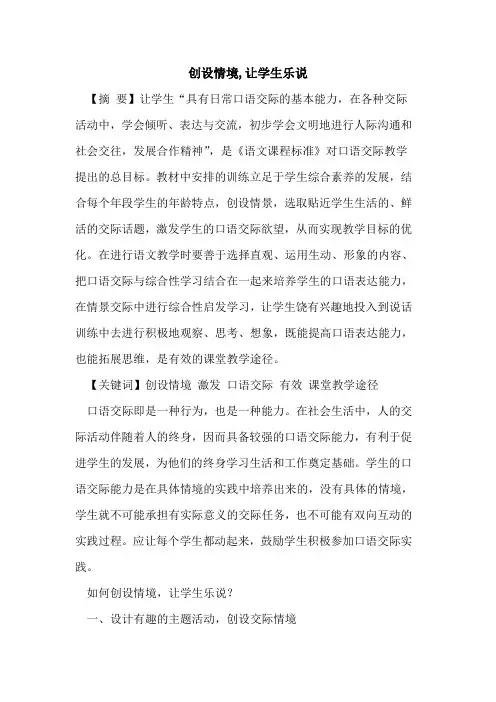 创设情境, 让学生乐说

【摘 要】让学生“具有日常口语交际的基本能力，在各种交际活动中，学会倾听、表达与交流，初步学会文明地进行人际沟通和社会交往，发展合作精神”，是《语文课程标准》对口语交际教学提出的总目标。教材中安排的训练立足于学生综合素养的发展，结合每个年段学生的年龄特点，创设情景，选取贴近学生生活的、鲜活的交际话题，激发学生的口语交际欲望，从而实现教学目标的优化。在进行语文教学时要善于选择直观、运用生动、形象的内容、把口语交际与综合性学习结合在一起来培养学生的口语表达能力，在情景交际中进行综合性启发学习，让学生饶有兴趣地投入到说话训练中去进行积极地观察、思考、想象，既能提高口语表达能力，也能拓展思维，是有效的课堂教学途径。

【关键词】创设情境 激发 口语交际 有效 课堂教学途径

口语交际即是一种行为，也是一种能力。在社会生活中，人的交际活动伴随着人的终身，因而具备较强的口语交际能力，有利于促进学生的发展，为他们的终身学习生活和工作奠定基础。学生的口语交际能力是在具体情境的实践中培养出来的，没有具体的情境，学生就不可能承担有实际意义的交际任务，也不可能有双向互动的实践过程。应让每个学生都动起来，鼓励学生积极参加口语交际实践。

如何创设情境，让学生乐说？

一、设计有趣的主题活动，创设交际情境